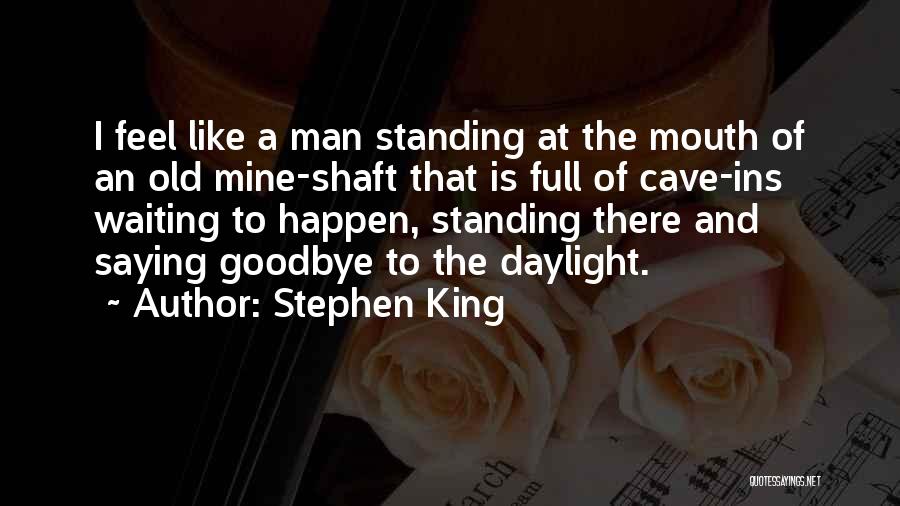 I feel like a man standing at the mouth of an old mine-shaft that is full of cave-ins waiting to happen, standing there and saying goodbye to the daylight.
~ Author: Stephen King

QUOTESSAYINGS.NET